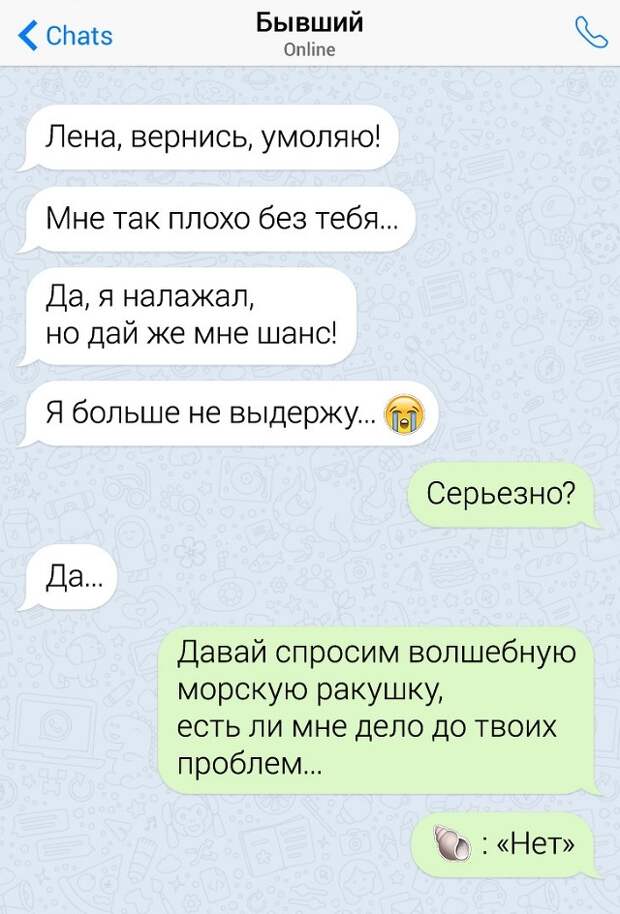 Chats
Бывший
Online

Лена, вернись, умоляю!

Мне так плохо без тебя...

Да, я налажал, но дай же мне шанс!

Я больше не выдержу... 😭

Серьезно?

Да...

Давай спросим волшебную морскую ракушку, есть ли мне дело до твоих проблем...

🐚 : «Нет»